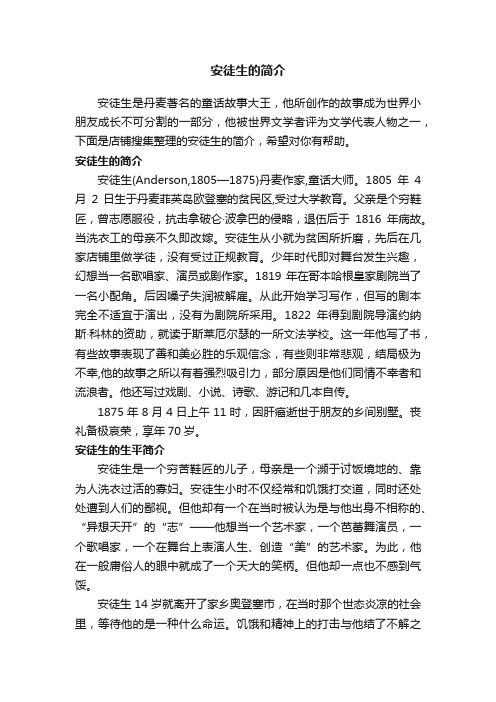 安徒生的简介

安徒生是丹麦著名的童话故事大王，他所创作的故事成为世界小朋友成长不可分割的一部分，他被世界文学者评为文学代表人物之一，下面是店铺搜集整理的安徒生的简介，希望对你有帮助。

安徒生的简介

安徒生(Anderson,1805—1875)丹麦作家,童话大师。1805 年 4 月 2 日生于丹麦菲英岛欧登塞的贫民区,受过大学教育。父亲是个穷鞋匠，曾志愿服役，抗击拿破仑·波拿巴的侵略，退伍后于 1816 年病故。当洗衣工的母亲不久即改嫁。安徒生从小就为贫困所折磨，先后在几家店铺里做学徒，没有受过正规教育。少年时代即对舞台发生兴趣，幻想当一名歌唱家、演员或剧作家。1819 年在哥本哈根皇家剧院当了一名小配角。后因嗓子失润被解雇。从此开始学习写作，但写的剧本完全不适宜于演出，没有为剧院所采用。1822 年得到剧院导演约纳斯·科林的资助，就读于斯莱厄尔瑟的一所文法学校。这一年他写了书，有些故事表现了善和美必胜的乐观信念，有些则非常悲观，结局极为不幸,他的故事之所以有着强烈吸引力，部分原因是他们同情不幸者和流浪者。他还写过戏剧、小说、诗歌、游记和几本自传。

1875 年 8 月 4 日上午 11 时，因肝癌逝世于朋友的乡间别墅。丧礼备极哀荣，享年 70 岁。

安徒生的生平简介

安徒生是一个穷苦鞋匠的儿子，母亲是一个濒于讨饭境地的、靠为人洗衣过活的寡妇。安徒生小时不仅经常和饥饿打交道，同时还处处遭到人们的鄙视。但他却有一个在当时被认为是与他出身不相称的、“异想天开”的“志”——他想当一个艺术家，一个芭蕾舞演员，一个歌唱家，一个在舞台上表演人生、创造“美”的艺术家。为此，他在一般庸俗人的眼中就成了一个天大的笑柄。但他却一点也不感到气馁。

安徒生 14 岁就离开了家乡奥登塞市，在当时那个世态炎凉的社会里，等待他的是一种什么命运。饥饿和精神上的打击与他结了不解之